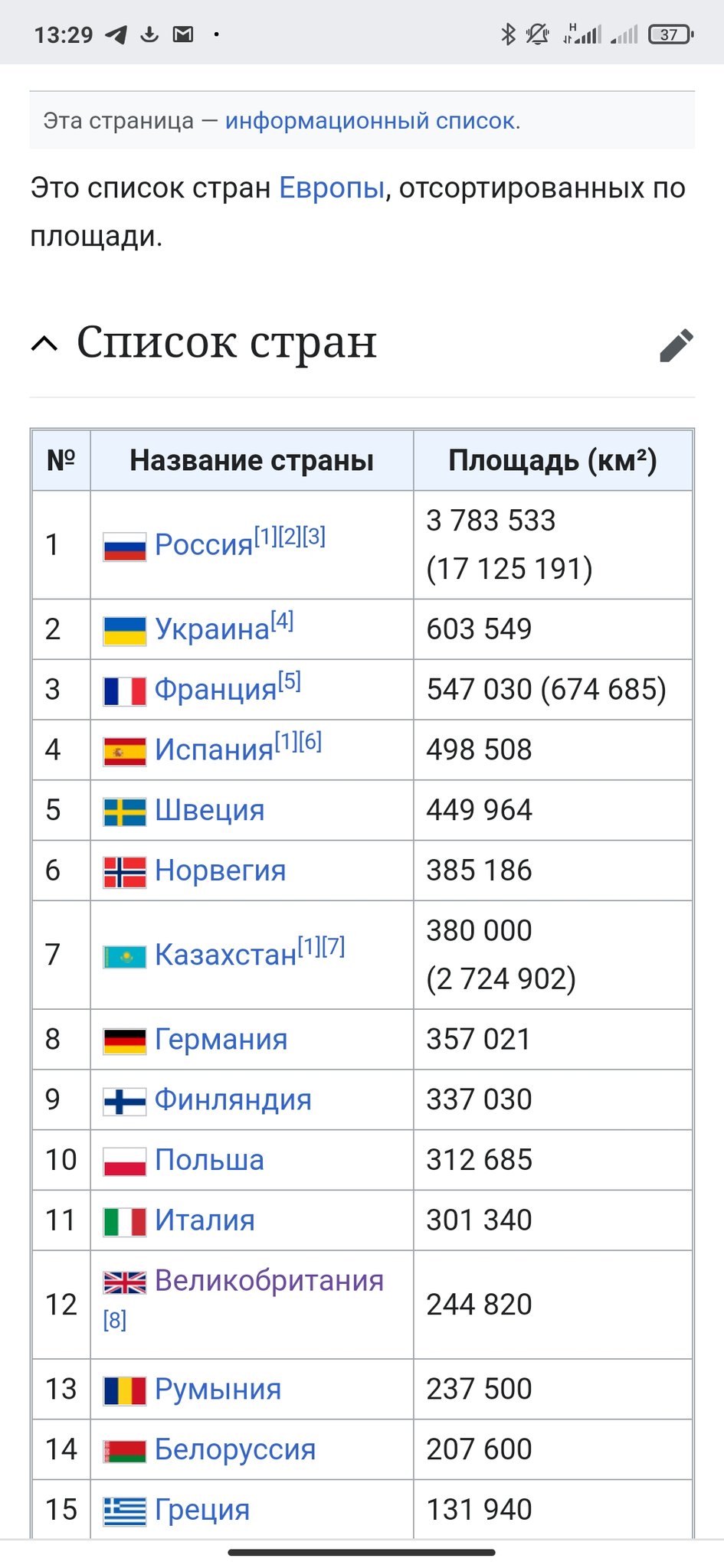 13:29 37

Эта страница — информационный список.

Это список стран Европы, отсортированных по площади.

Список стран

| № | Название страны | Площадь (км²) |
|---|---|---|
| 1 | Россия[1][2][3] | 3 783 533 (17 125 191) |
| 2 | Украина[4] | 603 549 |
| 3 | Франция[5] | 547 030 (674 685) |
| 4 | Испания[1][6] | 498 508 |
| 5 | Швеция | 449 964 |
| 6 | Норвегия | 385 186 |
| 7 | Казахстан[1][7] | 380 000 (2 724 902) |
| 8 | Германия | 357 021 |
| 9 | Финляндия | 337 030 |
| 10 | Польша | 312 685 |
| 11 | Италия | 301 340 |
| 12 | Великобритания [8] | 244 820 |
| 13 | Румыния | 237 500 |
| 14 | Белоруссия | 207 600 |
| 15 | Греция | 131 940 |